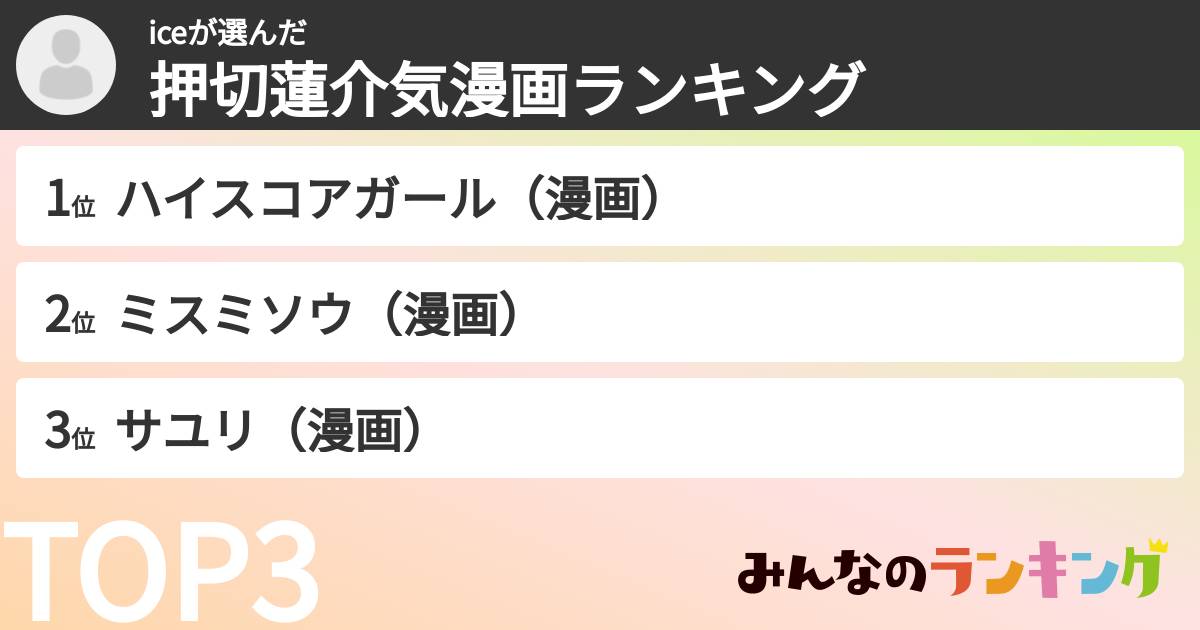 iceが選んだ
押切蓮介気漫画ランキング

1位 ハイスコアガール（漫画）

2位 ミスミソウ（漫画）

3位 サユリ（漫画）

TOP3

みんなのランキング